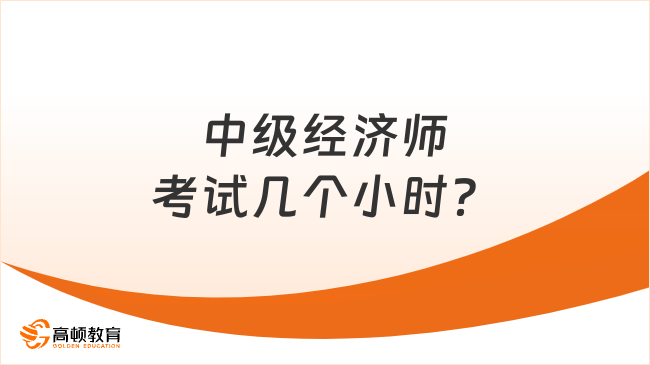 中级经济师
考试几个小时?

高顿教育
GOLDEN EDUCATION